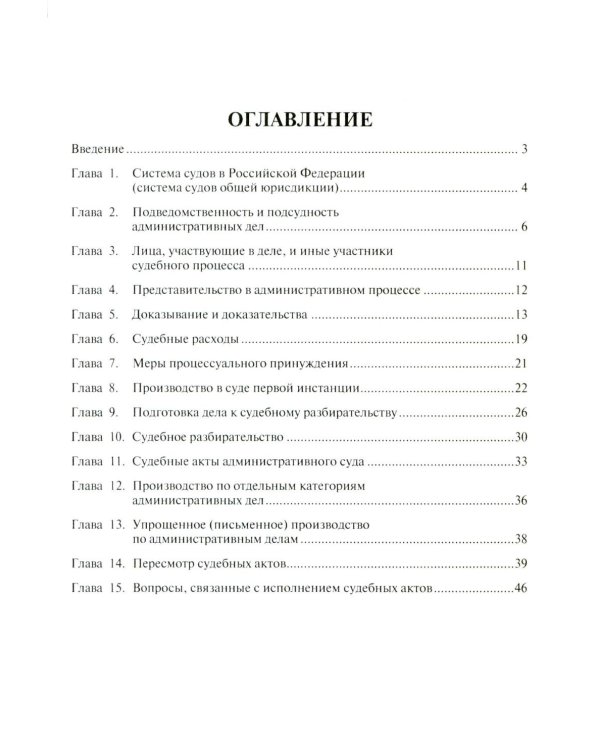 ОГЛАВЛЕНИЕ

Введение 3

Глава 1. Система судов в Российской Федерации (система судов общей юрисдикции) 4

Глава 2. Подведомственность и подсудность административных дел 6

Глава 3. Лица, участвующие в деле, и иные участники судебного процесса 11

Глава 4. Представительство в административном процессе 12

Глава 5. Доказывание и доказательства 13

Глава 6. Судебные расходы 19

Глава 7. Меры процессуального принуждения 21

Глава 8. Производство в суде первой инстанции 22

Глава 9. Подготовка дела к судебному разбирательству 26

Глава 10. Судебное разбирательство 30

Глава 11. Судебные акты административного суда 33

Глава 12. Производство по отдельным категориям административных дел 36

Глава 13. Упрощенное (письменное) производство по административным делам 38

Глава 14. Пересмотр судебных актов 39

Глава 15. Вопросы, связанные с исполнением судебных актов 46